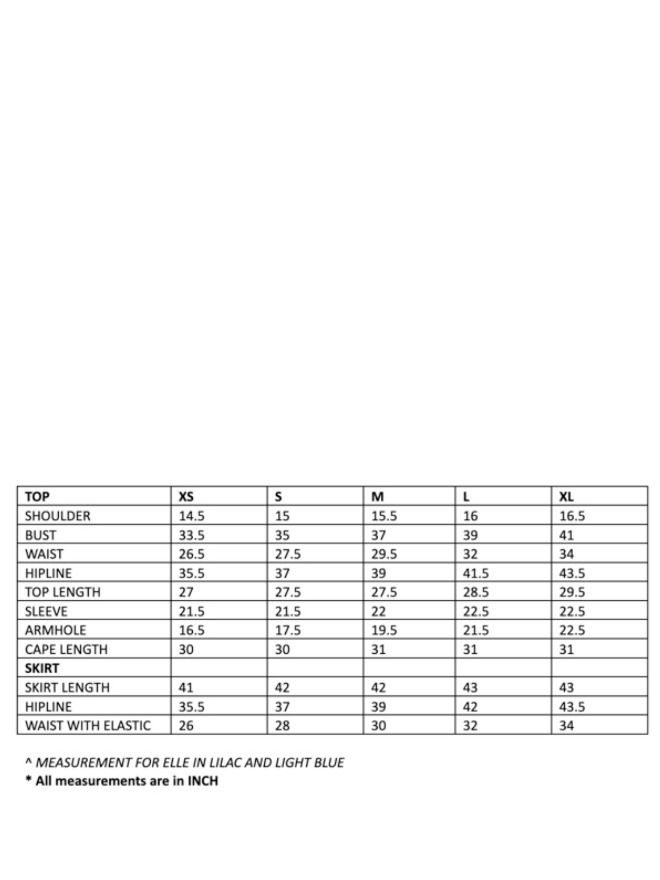 | TOP | XS | S | M | L | XL |
|---|---|---|---|---|---|
| SHOULDER | 14.5 | 15 | 15.5 | 16 | 16.5 |
| BUST | 33.5 | 35 | 37 | 39 | 41 |
| WAIST | 26.5 | 27.5 | 29.5 | 32 | 34 |
| HIPLINE | 35.5 | 37 | 39 | 41.5 | 43.5 |
| TOP LENGTH | 27 | 27.5 | 27.5 | 28.5 | 29.5 |
| SLEEVE | 21.5 | 21.5 | 22 | 22.5 | 22.5 |
| ARMHOLE | 16.5 | 17.5 | 19.5 | 21.5 | 22.5 |
| CAPE LENGTH | 30 | 30 | 31 | 31 | 31 |
| SKIRT | | | | | |
| SKIRT LENGTH | 41 | 42 | 42 | 43 | 43 |
| HIPLINE | 35.5 | 37 | 39 | 42 | 43.5 |
| WAIST WITH ELASTIC | 26 | 28 | 30 | 32 | 34 |

^ MEASUREMENT FOR ELLE IN LILAC AND LIGHT BLUE
* All measurements are in INCH